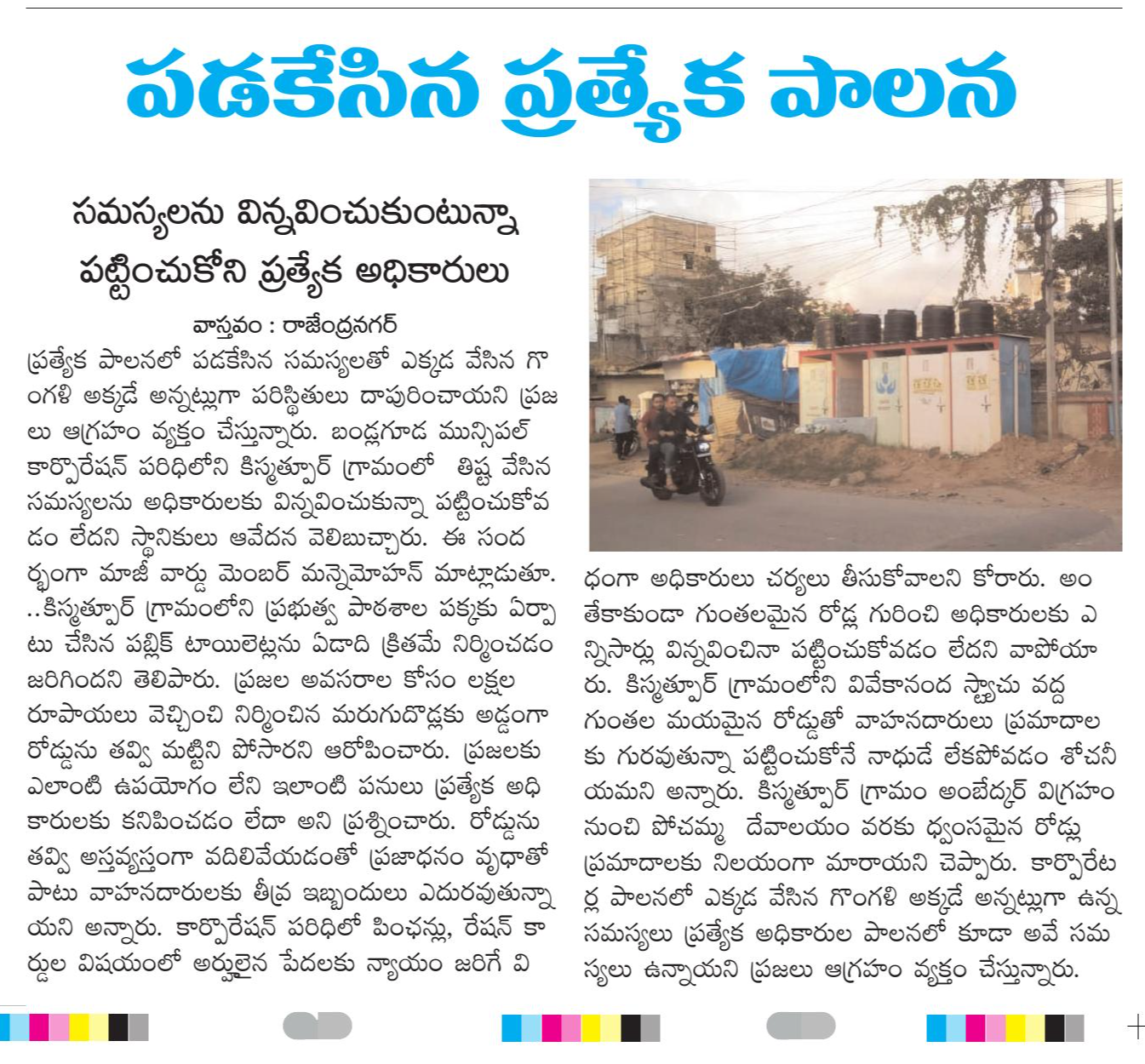 పడకేసిన ప్రత్యేక పాలన

సమస్యలను విన్నవించుకుంటున్నా పట్టించుకోని ప్రత్యేక అధికారులు

వాస్తవం : రాజేంద్రనగర్

ప్రత్యేక పాలనలో పడకేసిన సమస్యలతో ఎక్కడ వేసిన గొంగళి అక్కడే అన్నట్లుగా పరిస్థితులు దాపురించాయని ప్రజలు ఆగ్రహం వ్యక్తం చేస్తున్నారు. బండ్లగూడ మున్సిపల్ కార్పొరేషన్ పరిధిలోని కిస్మత్పూర్ గ్రామంలో తిష్ట వేసిన సమస్యలను అధికారులకు విన్నవించుకున్నా పట్టించుకోవడం లేదని స్థానికులు ఆవేదన వెలిబుచ్చారు. ఈ సందర్భంగా మాజీ వార్డు మెంబర్ మన్నెమోహన్ మాట్లాడుతూ. ..కిస్మత్పూర్ గ్రామంలోని ప్రభుత్వ పాఠశాల పక్కకు ఏర్పాటు చేసిన పబ్లిక్ టాయిలెట్లను ఏడాది క్రితమే నిర్మించడం జరిగిందని తెలిపారు. ప్రజల అవసరాల కోసం లక్షల రూపాయలు వెచ్చించి నిర్మించిన మరుగుదొడ్లకు అడ్డంగా రోడ్డును తవ్వి మట్టిని పోసారని ఆరోపించారు. ప్రజలకు ఎలాంటి ఉపయోగం లేని ఇలాంటి పనులు ప్రత్యేక అధికారులకు కనిపించడం లేదా అని ప్రశ్నించారు. రోడ్డును తవ్వి అస్తవ్యస్తంగా వదిలివేయడంతో ప్రజాధనం వృధాతో పాటు వాహనదారులకు తీవ్ర ఇబ్బందులు ఎదురవుతున్నాయని అన్నారు. కార్పొరేషన్ పరిధిలో పింఛన్లు, రేషన్ కార్డుల విషయంలో అర్హులైన పేదలకు న్యాయం జరిగే విధంగా అధికారులు చర్యలు తీసుకోవాలని కోరారు. అంతేకాకుండా గుంతలమైన రోడ్ల గురించి అధికారులకు ఎన్నిసార్లు విన్నవించినా పట్టించుకోవడం లేదని వాపోయారు. కిస్మత్పూర్ గ్రామంలోని వివేకానంద స్టాచు వద్ద గుంతల మయమైన రోడ్డుతో వాహనదారులు ప్రమాదాలకు గురవుతున్నా పట్టించుకోనే నాధుడే లేకపోవడం శోచనీయమని అన్నారు. కిస్మత్పూర్ గ్రామం అంబేద్కర్ విగ్రహం నుంచి పోచమ్మ దేవాలయం వరకు ధ్వంసమైన రోడ్లు ప్రమాదాలకు నిలయంగా మారాయని చెప్పారు. కార్పొరేటర్ల పాలనలో ఎక్కడ వేసిన గొంగళి అక్కడే అన్నట్లుగా ఉన్న సమస్యలు ప్రత్యేక అధికారుల పాలనలో కూడా అవే సమస్యలు ఉన్నాయని ప్రజలు ఆగ్రహం వ్యక్తం చేస్తున్నారు.